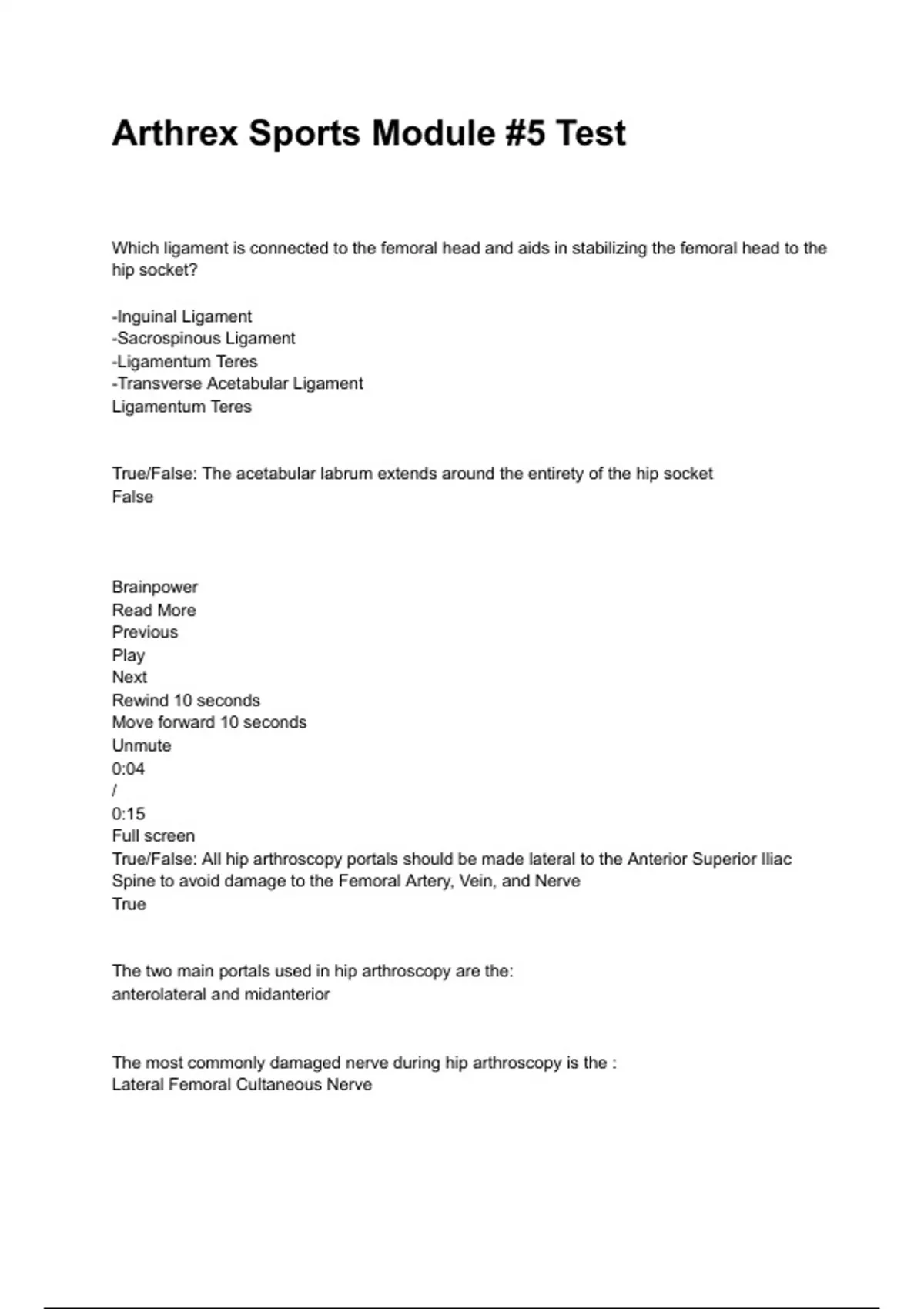 Arthrex Sports Module #5 Test

Which ligament is connected to the femoral head and aids in stabilizing the femoral head to the hip socket?

-Inguinal Ligament
-Sacrospinous Ligament
-Ligamentum Teres
-Transverse Acetabular Ligament
Ligamentum Teres

True/False: The acetabular labrum extends around the entirety of the hip socket
False

Brainpower
Read More
Previous
Play
Next
Rewind 10 seconds
Move forward 10 seconds
Unmute
0:04
/
0:15
Full screen
True/False: All hip arthroscopy portals should be made lateral to the Anterior Superior Iliac Spine to avoid damage to the Femoral Artery, Vein, and Nerve
True

The two main portals used in hip arthroscopy are the:
anterolateral and midanterior

The most commonly damaged nerve during hip arthroscopy is the :
Lateral Femoral Cultaneous Nerve